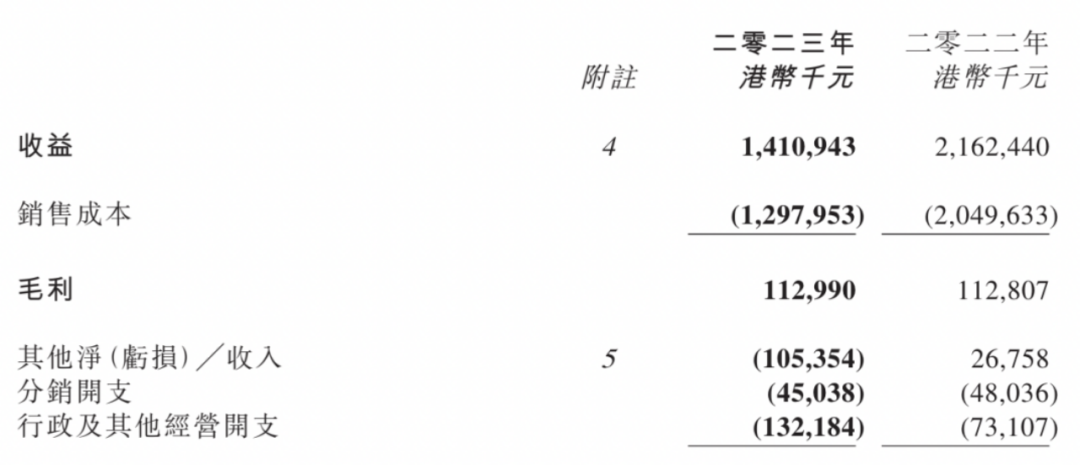 |  | 附註 | 二零二三年 港幣千元 | 二零二二年 港幣千元 |
|---|---|---|---|
| 收益 | 4 | 1,410,943 | 2,162,440 |
| 銷售成本 |  | (1,297,953) | (2,049,633) |
| 毛利 |  | 112,990 | 112,807 |
| 其他淨(虧損)/收入 | 5 | (105,354) | 26,758 |
| 分銷開支 |  | (45,038) | (48,036) |
| 行政及其他經營開支 |  | (132,184) | (73,107) |